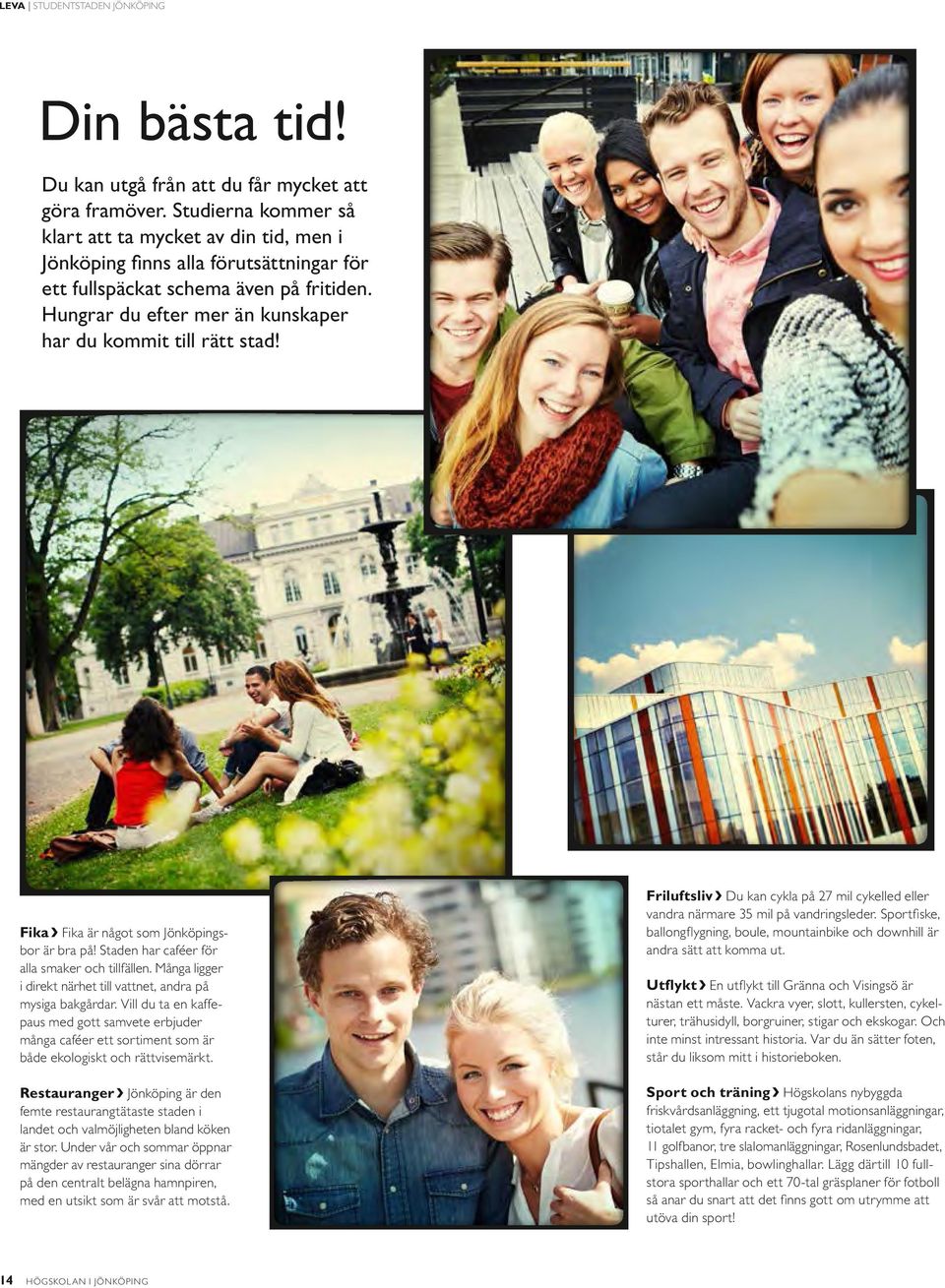 LEVA | STUDENTSTADEN JÖNKÖPING

Din bästa tid!

Du kan utgå från att du får mycket att göra framöver. Studierna kommer så klart att ta mycket av din tid, men i Jönköping finns alla förutsättningar för ett fullspäckat schema även på fritiden. Hungrar du efter mer än kunskaper har du kommit till rätt stad!

Fika › Fika är något som Jönköpingsbor är bra på! Staden har caféer för alla smaker och tillfällen. Många ligger i direkt närhet till vattnet, andra på mysiga bakgårdar. Vill du ta en kaffepaus med gott samvete erbjuder många caféer ett sortiment som är både ekologiskt och rättvisemärkt.

Restauranger › Jönköping är den femte restaurangtätaste staden i landet och valmöjligheten bland köken är stor. Under vår och sommar öppnar mängder av restauranger sina dörrar på den centralt belägna hamnpiren, med en utsikt som är svår att motstå.

Friluftsliv › Du kan cykla på 27 mil cykelled eller vandra närmare 35 mil på vandringsleder. Sportfiske, ballongflygning, boule, mountainbike och downhill är andra sätt att komma ut.

Utflykt › En utflykt till Gränna och Visingsö är nästan ett måste. Vackra vyer, slott, kullersten, cykelturer, trähusidyll, borgruiner, stigar och ekskogar. Och inte minst intressant historia. Var du än sätter foten, står du liksom mitt i historieboken.

Sport och träning › Högskolans nybyggda friskvårdsanläggning, ett tjugotal motionsanläggningar, tiotalet gym, fyra racket- och fyra ridanläggningar, 11 golfbanor, tre slalomanläggningar, Rosenlundsbadet, Tipshallen, Elmia, bowlinghallar. Lägg därtill 10 fullstora sporthallar och ett 70-tal gräsplaner för fotboll så anar du snart att det finns gott om utrymme att utöva din sport!

14 HÖGSKOLAN I JÖNKÖPING